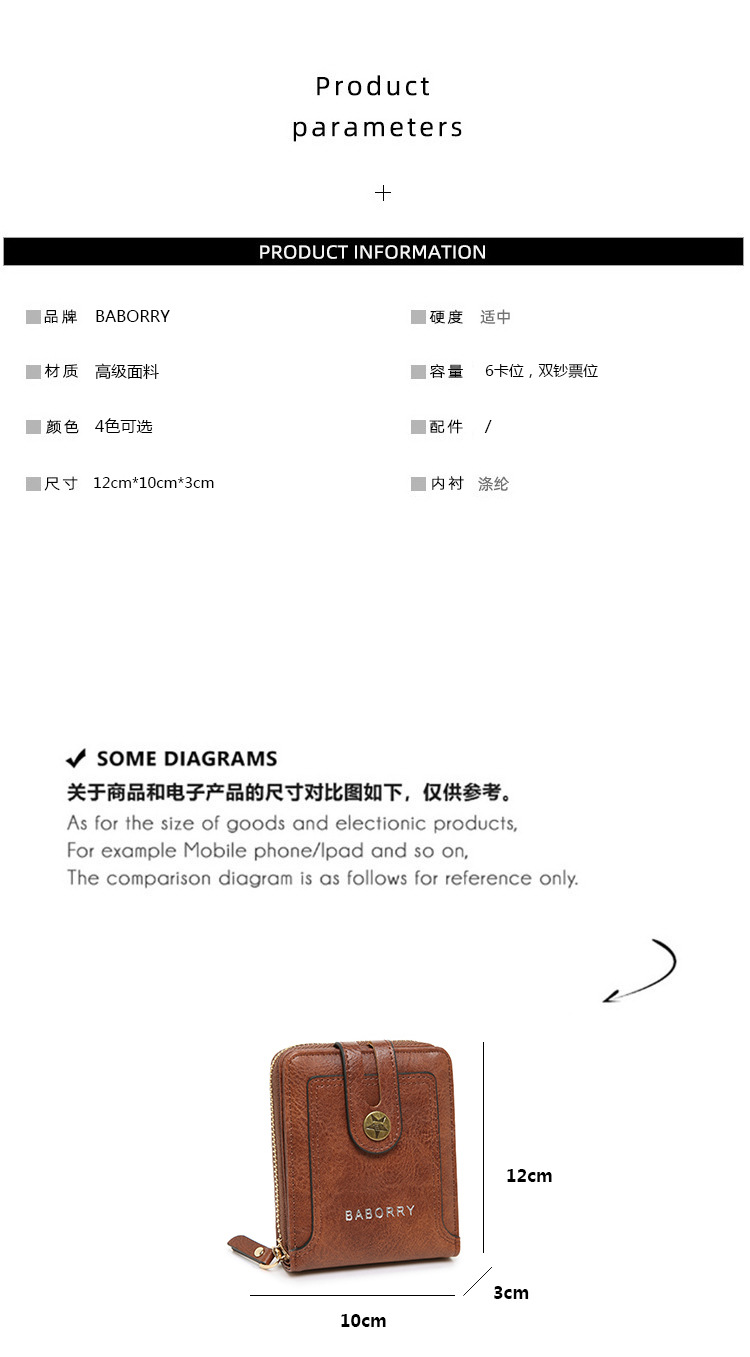 Product parameters

+

PRODUCT INFORMATION

品牌 BABORRY

材质 高级面料

颜色 4色可选

尺寸 12cm*10cm*3cm

硬度 适中

容量 6卡位，双钞票位

配件 /

内衬 涤纶

✔ SOME DIAGRAMS

关于商品和电子产品的尺寸对比图如下，仅供参考。

As for the size of goods and electionic products,
For example Mobile phone/Ipad and so on,
The comparison diagram is as follows for reference only.

BABORRY

12cm

3cm

10cm